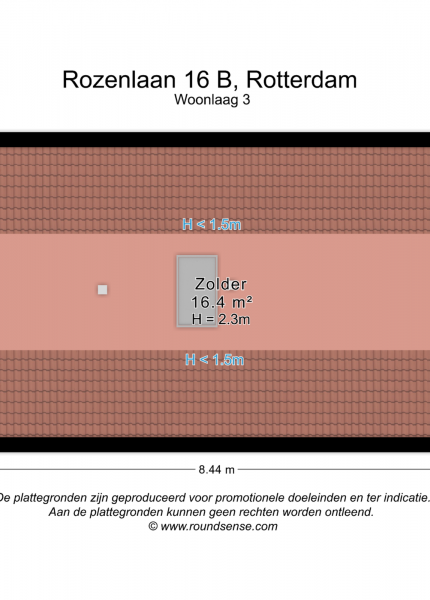 Rozenlaan 16 B, Rotterdam
Woonlaag 3

H < 1.5m

Zolder
16.4 m²
H = 2.3m

H < 1.5m

8.44 m

De plattegronden zijn geproduceerd voor promotionele doeleinden en ter indicatie.
Aan de plattegronden kunnen geen rechten worden ontleend.
© www.roundsense.com